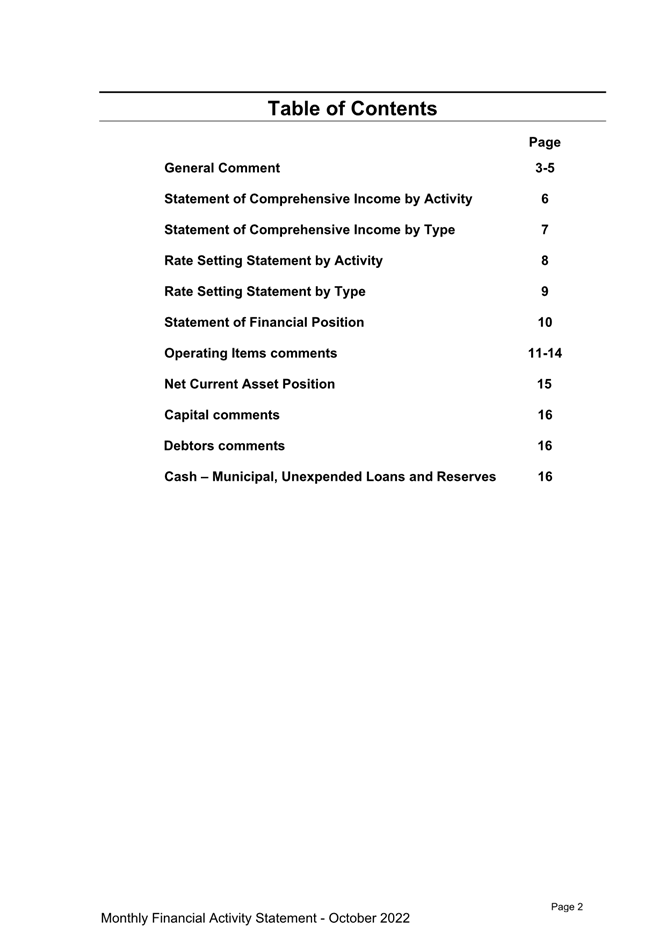 Table of Contents

| | Page |
|---|---|
| General Comment | 3-5 |
| Statement of Comprehensive Income by Activity | 6 |
| Statement of Comprehensive Income by Type | 7 |
| Rate Setting Statement by Activity | 8 |
| Rate Setting Statement by Type | 9 |
| Statement of Financial Position | 10 |
| Operating Items comments | 11-14 |
| Net Current Asset Position | 15 |
| Capital comments | 16 |
| Debtors comments | 16 |
| Cash – Municipal, Unexpended Loans and Reserves | 16 |

Page 2

Monthly Financial Activity Statement - October 2022